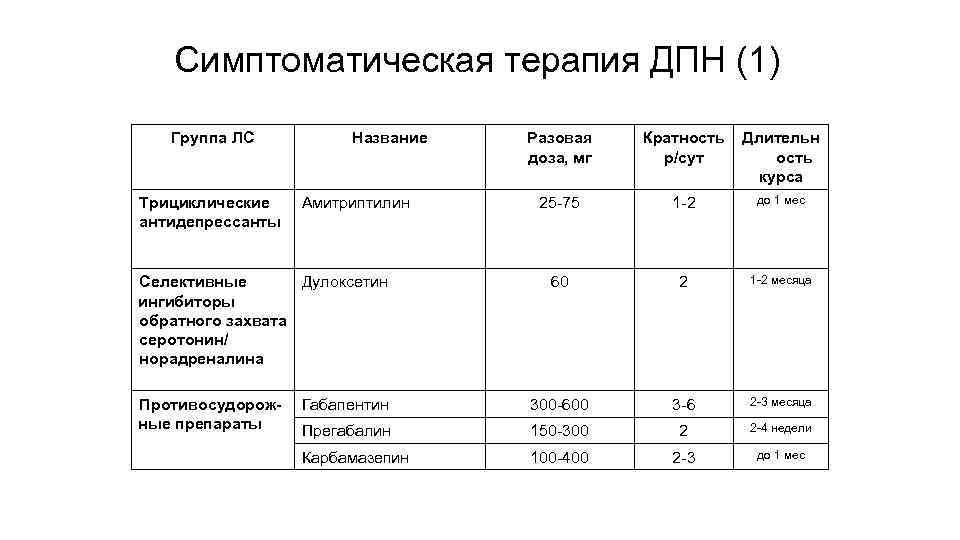 Симптоматическая терапия ДПН (1)

| Группа ЛС | Название | Разовая доза, мг | Кратность р/сут | Длительность курса |
|---|---|---|---|---|
| Трициклические антидепрессанты | Амитриптилин | 25-75 | 1-2 | до 1 мес |
| Селективные ингибиторы обратного захвата серотонин/ норадреналина | Дулоксетин | 60 | 2 | 1-2 месяца |
| Противосудорожные препараты | Габапентин | 300-600 | 3-6 | 2-3 месяца |
| | Прегабалин | 150-300 | 2 | 2-4 недели |
| | Карбамазепин | 100-400 | 2-3 | до 1 мес |